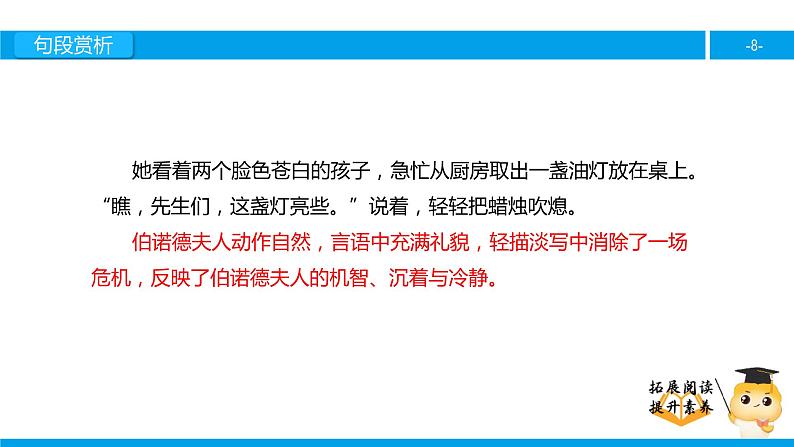 句段赏析

-8-

她看着两个脸色苍白的孩子，急忙从厨房取出一盏油灯放在桌上。“瞧，先生们，这盏灯亮些。”说着，轻轻把蜡烛吹熄。

伯诺德夫人动作自然，言语中充满礼貌，轻描淡写中消除了一场危机，反映了伯诺德夫人的机智、沉着与冷静。

拓展阅读
提升素养